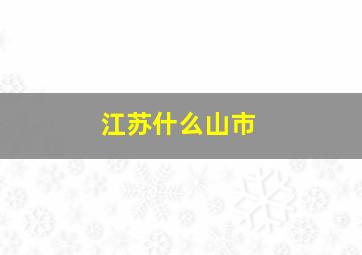 江苏什么山市